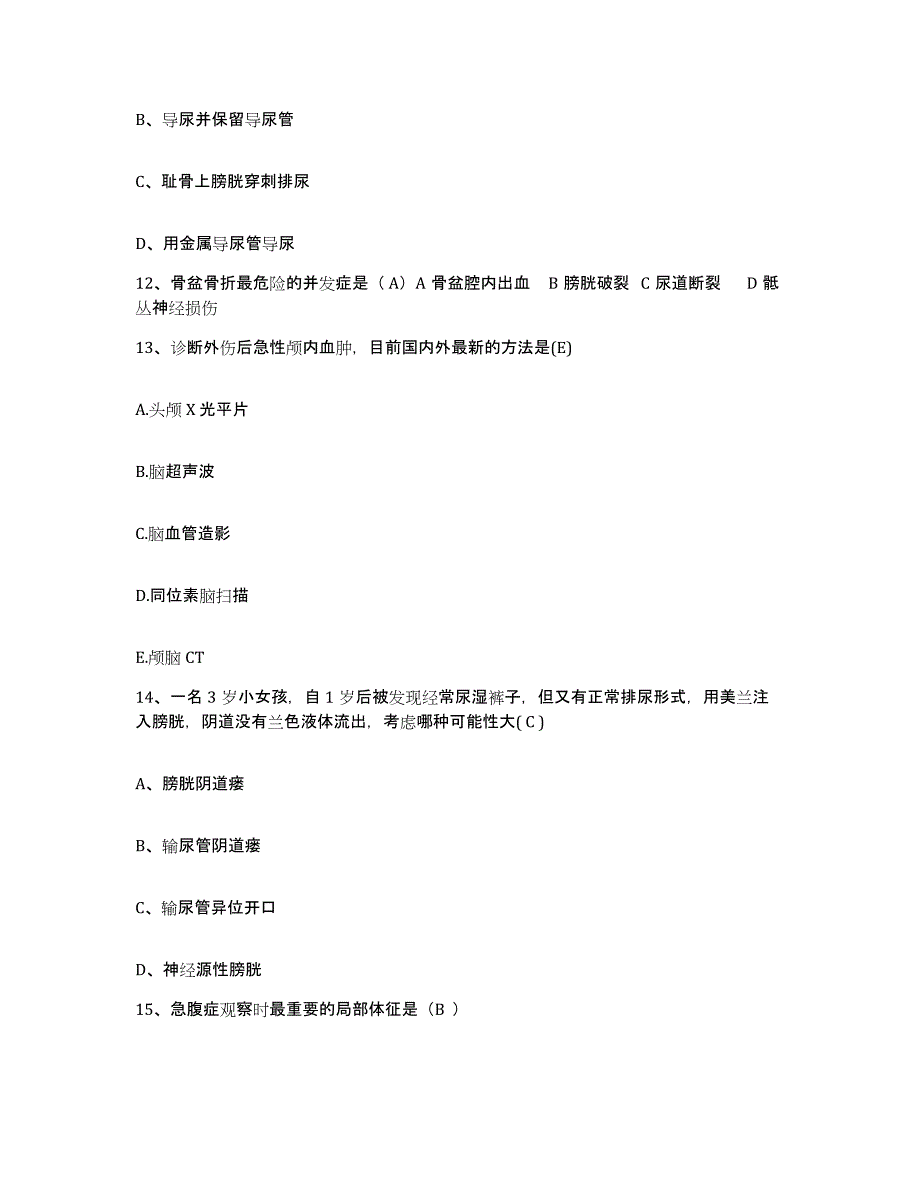 B、导尿并保留导尿管

C、耻骨上膀胱穿刺排尿

D、用金属导尿管导尿

12、骨盆骨折最危险的并发症是（A）A 骨盆腔内出血　B 膀胱破裂　C 尿道断裂　D 骶丛神经损伤

13、诊断外伤后急性颅内血肿，目前国内外最新的方法是(E)

A.头颅 X 光平片

B.脑超声波

C.脑血管造影

D.同位素脑扫描

E.颅脑 CT

14、一名 3 岁小女孩，自 1 岁后被发现经常尿湿裤子，但又有正常排尿形式，用美兰注入膀胱，阴道没有兰色液体流出，考虑哪种可能性大( C )

A、膀胱阴道瘘

B、输尿管阴道瘘

C、输尿管异位开口

D、神经源性膀胱

15、急腹症观察时最重要的局部体征是（B ）